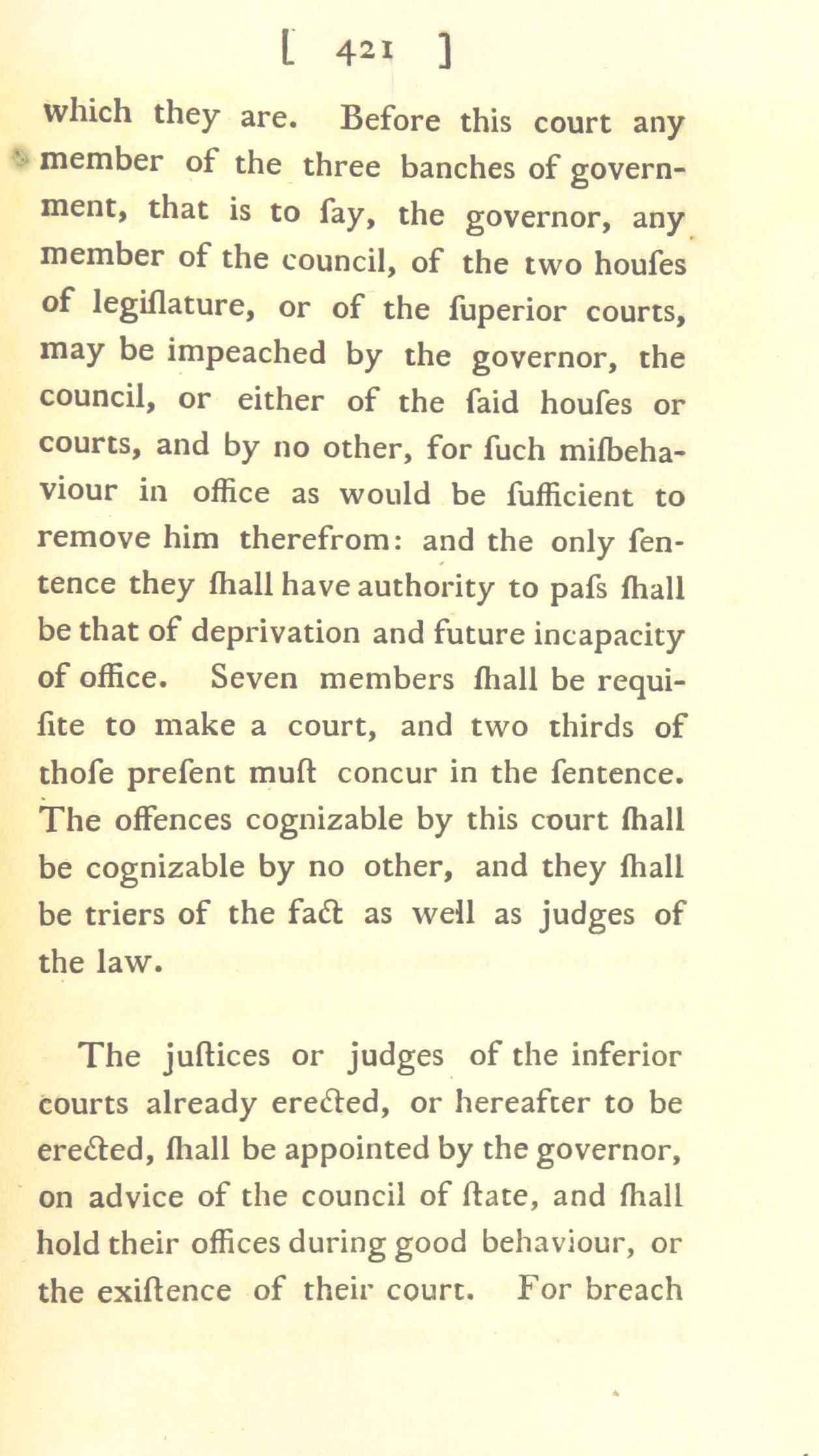 [ 421 ]

which they are. Before this court any member of the three banches of government, that is to ſay, the governor, any member of the council, of the two houſes of legiſlature, or of the ſuperior courts, may be impeached by the governor, the council, or either of the ſaid houſes or courts, and by no other, for ſuch miſbehaviour in office as would be ſufficient to remove him therefrom: and the only ſentence they ſhall have authority to paſs ſhall be that of deprivation and future incapacity of office. Seven members ſhall be requiſite to make a court, and two thirds of thoſe preſent muſt concur in the ſentence. The offences cognizable by this court ſhall be cognizable by no other, and they ſhall be triers of the fact as well as judges of the law.

The juſtices or judges of the inferior courts already erected, or hereafter to be erected, ſhall be appointed by the governor, on advice of the council of ſtate, and ſhall hold their offices during good behaviour, or the exiſtence of their court. For breach